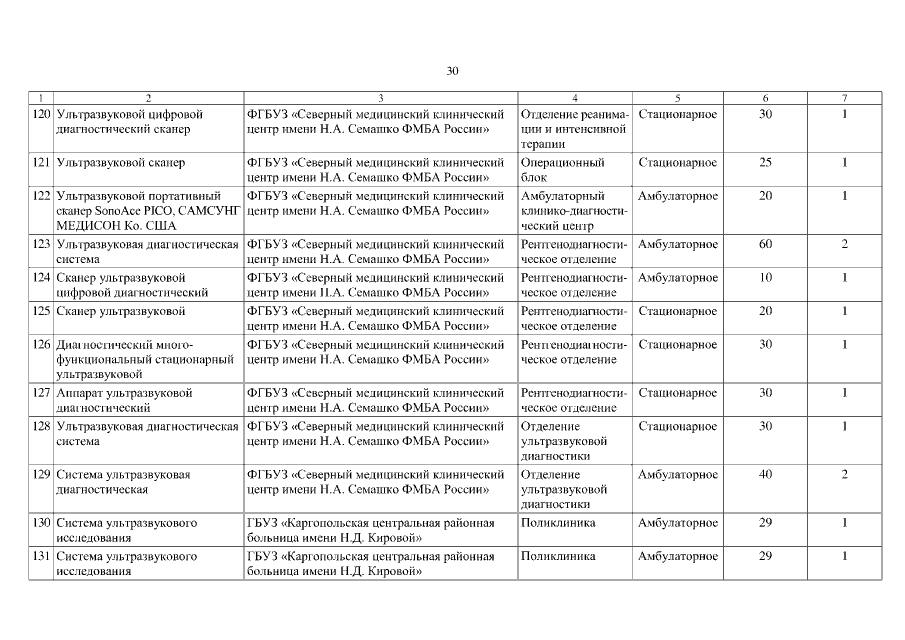 30

| 1 | 2 | 3 | 4 | 5 | 6 | 7 |
|---|---|---|---|---|---|---|
| 120 | Ультразвуковой цифровой диагностический сканер | ФГБУЗ «Северный медицинский клинический центр имени Н.А. Семашко ФМБА России» | Отделение реанимации и интенсивной терапии | Стационарное | 30 | 1 |
| 121 | Ультразвуковой сканер | ФГБУЗ «Северный медицинский клинический центр имени Н.А. Семашко ФМБА России» | Операционный блок | Стационарное | 25 | 1 |
| 122 | Ультразвуковой портативный сканер SonoAce PICO, САМСУНГ МЕДИСОН Ко. США | ФГБУЗ «Северный медицинский клинический центр имени Н.А. Семашко ФМБА России» | Амбулаторный клинико-диагностический центр | Амбулаторное | 20 | 1 |
| 123 | Ультразвуковая диагностическая система | ФГБУЗ «Северный медицинский клинический центр имени Н.А. Семашко ФМБА России» | Рентгенодиагностическое отделение | Амбулаторное | 60 | 2 |
| 124 | Сканер ультразвуковой цифровой диагностический | ФГБУЗ «Северный медицинский клинический центр имени Н.А. Семашко ФМБА России» | Рентгенодиагностическое отделение | Амбулаторное | 10 | 1 |
| 125 | Сканер ультразвуковой | ФГБУЗ «Северный медицинский клинический центр имени Н.А. Семашко ФМБА России» | Рентгенодиагностическое отделение | Стационарное | 20 | 1 |
| 126 | Диагностический многофункциональный стационарный ультразвуковой | ФГБУЗ «Северный медицинский клинический центр имени Н.А. Семашко ФМБА России» | Рентгенодиагностическое отделение | Стационарное | 30 | 1 |
| 127 | Аппарат ультразвуковой диагностический | ФГБУЗ «Северный медицинский клинический центр имени Н.А. Семашко ФМБА России» | Рентгенодиагностическое отделение | Стационарное | 30 | 1 |
| 128 | Ультразвуковая диагностическая система | ФГБУЗ «Северный медицинский клинический центр имени Н.А. Семашко ФМБА России» | Отделение ультразвуковой диагностики | Стационарное | 30 | 1 |
| 129 | Система ультразвуковая диагностическая | ФГБУЗ «Северный медицинский клинический центр имени Н.А. Семашко ФМБА России» | Отделение ультразвуковой диагностики | Амбулаторное | 40 | 2 |
| 130 | Система ультразвукового исследования | ГБУЗ «Каргопольская центральная районная больница имени Н.Д. Кировой» | Поликлиника | Амбулаторное | 29 | 1 |
| 131 | Система ультразвукового исследования | ГБУЗ «Каргопольская центральная районная больница имени Н.Д. Кировой» | Поликлиника | Амбулаторное | 29 | 1 |